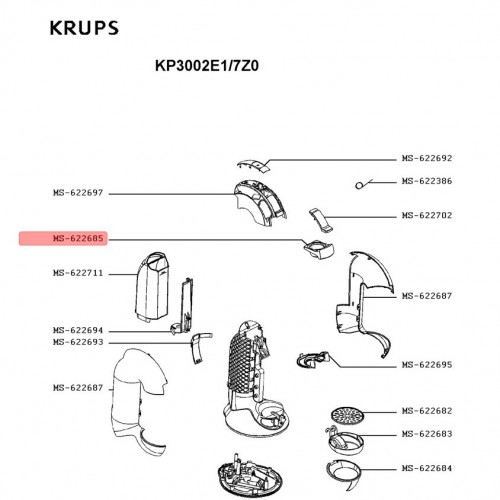 KRUPS

KP3002E1/7Z0

MS-622692
MS-622386
MS-622697
MS-622702
MS-622685
MS-622711
MS-622687
MS-622694
MS-622693
MS-622695
MS-622687
MS-622682
MS-622683
MS-622684